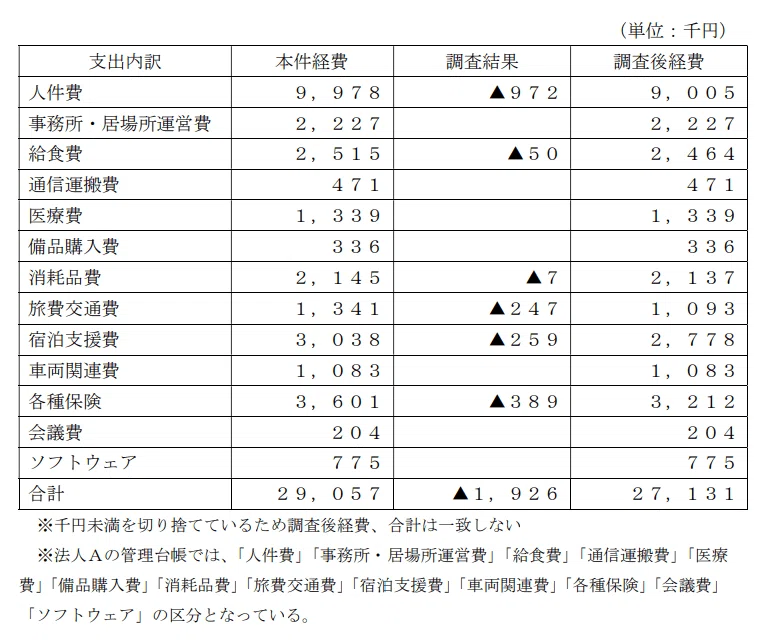 （単位：千円）

| 支出内訳 | 本件経費 | 調査結果 | 調査後経費 |
|---|---|---|---|
| 人件費 | ９，９７８ | ▲９７２ | ９，００５ |
| 事務所・居場所運営費 | ２，２２７ | | ２，２２７ |
| 給食費 | ２，５１５ | ▲５０ | ２，４６４ |
| 通信運搬費 | ４７１ | | ４７１ |
| 医療費 | １，３３９ | | １，３３９ |
| 備品購入費 | ３３６ | | ３３６ |
| 消耗品費 | ２，１４５ | ▲７ | ２，１３７ |
| 旅費交通費 | １，３４１ | ▲２４７ | １，０９３ |
| 宿泊支援費 | ３，０３８ | ▲２５９ | ２，７７８ |
| 車両関連費 | １，０８３ | | １，０８３ |
| 各種保険 | ３，６０１ | ▲３８９ | ３，２１２ |
| 会議費 | ２０４ | | ２０４ |
| ソフトウェア | ７７５ | | ７７５ |
| 合計 | ２９，０５７ | ▲１，９２６ | ２７，１３１ |

※千円未満を切り捨てているため調査後経費、合計は一致しない

※法人Ａの管理台帳では、「人件費」「事務所・居場所運営費」「給食費」「通信運搬費」「医療費」「備品購入費」「消耗品費」「旅費交通費」「宿泊支援費」「車両関連費」「各種保険」「会議費」「ソフトウェア」の区分となっている。